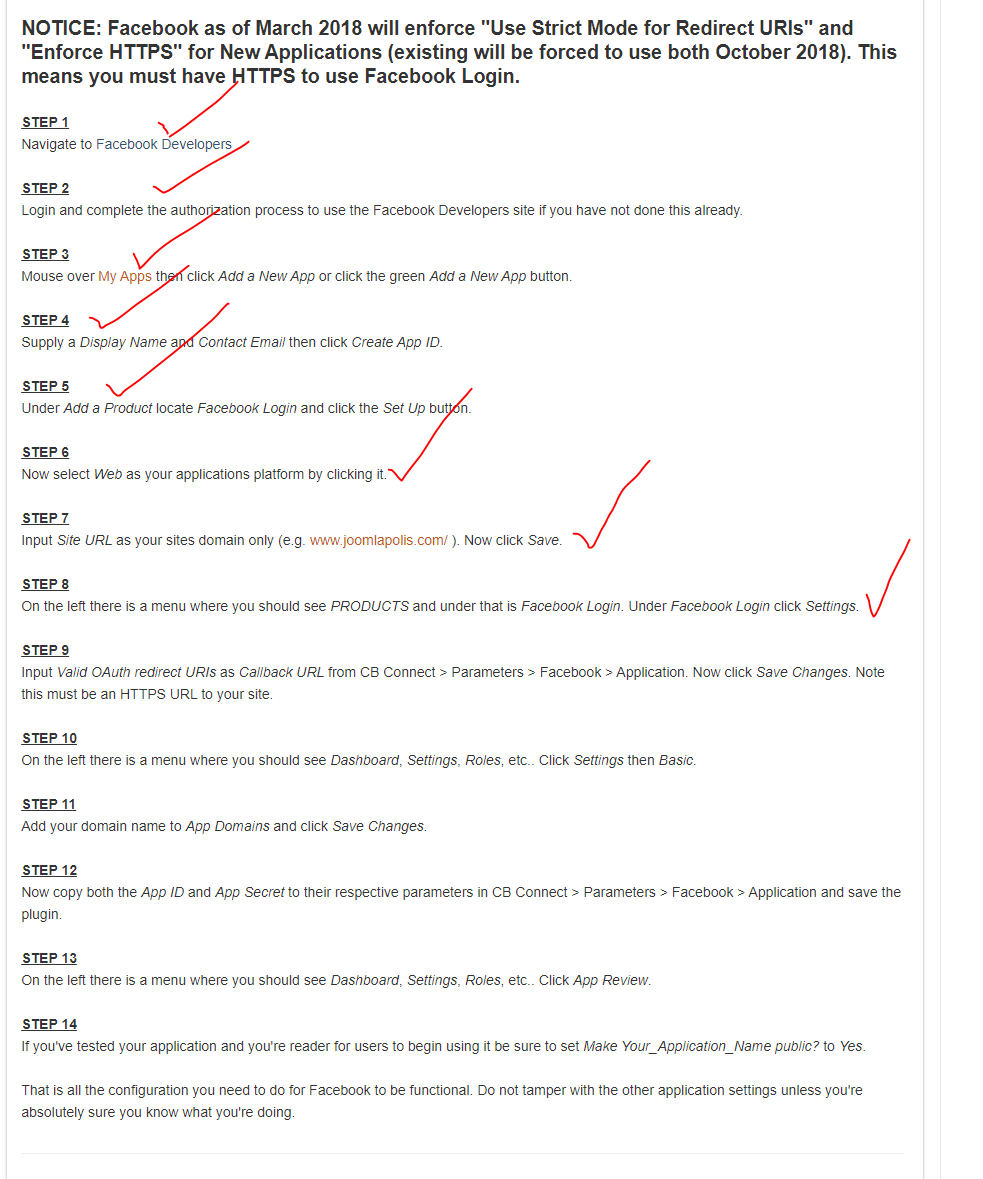 NOTICE: Facebook as of March 2018 will enforce "Use Strict Mode for Redirect URIs" and "Enforce HTTPS" for New Applications (existing will be forced to use both October 2018). This means you must have HTTPS to use Facebook Login.

STEP 1
Navigate to Facebook Developers

STEP 2
Login and complete the authorization process to use the Facebook Developers site if you have not done this already.

STEP 3
Mouse over My Apps then click Add a New App or click the green Add a New App button.

STEP 4
Supply a Display Name and Contact Email then click Create App ID.

STEP 5
Under Add a Product locate Facebook Login and click the Set Up button.

STEP 6
Now select Web as your applications platform by clicking it.

STEP 7
Input Site URL as your sites domain only (e.g. www.joomlapolis.com/ ). Now click Save.

STEP 8
On the left there is a menu where you should see PRODUCTS and under that is Facebook Login. Under Facebook Login click Settings.

STEP 9
Input Valid OAuth redirect URIs as Callback URL from CB Connect > Parameters > Facebook > Application. Now click Save Changes. Note this must be an HTTPS URL to your site.

STEP 10
On the left there is a menu where you should see Dashboard, Settings, Roles, etc.. Click Settings then Basic.

STEP 11
Add your domain name to App Domains and click Save Changes.

STEP 12
Now copy both the App ID and App Secret to their respective parameters in CB Connect > Parameters > Facebook > Application and save the plugin.

STEP 13
On the left there is a menu where you should see Dashboard, Settings, Roles, etc.. Click App Review.

STEP 14
If you've tested your application and you're reader for users to begin using it be sure to set Make Your_Application_Name public? to Yes.

That is all the configuration you need to do for Facebook to be functional. Do not tamper with the other application settings unless you're absolutely sure you know what you're doing.